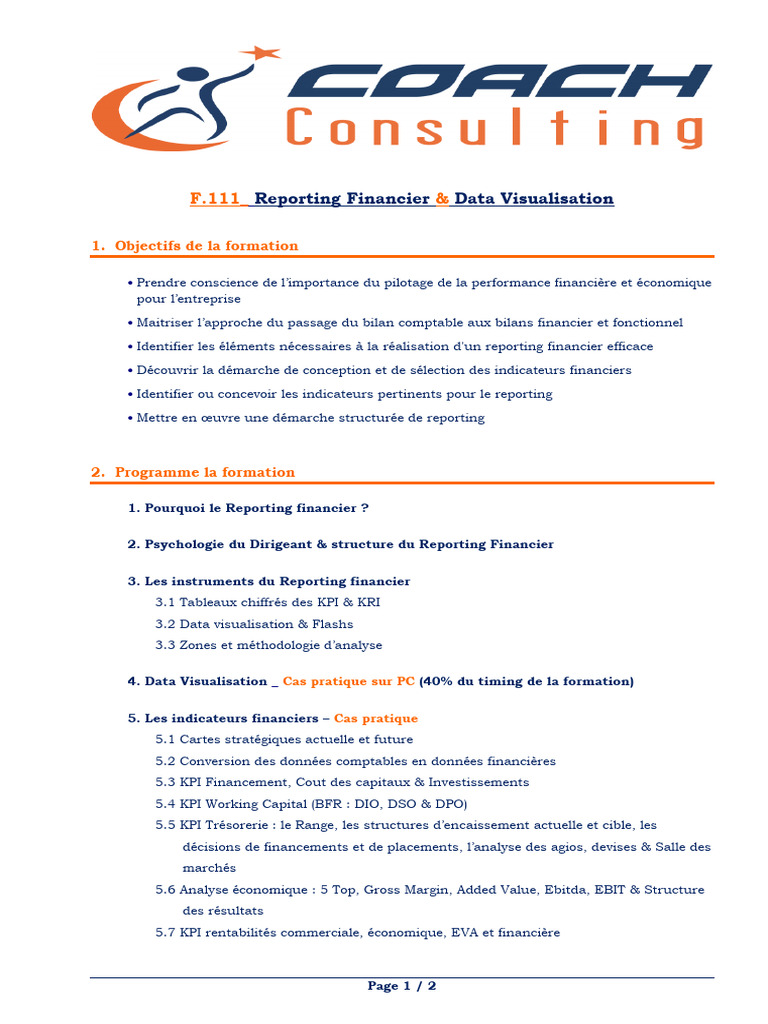 COACH
Consulting

F.111_ Reporting Financier & Data Visualisation

1. Objectifs de la formation

• Prendre conscience de l'importance du pilotage de la performance financière et économique pour l'entreprise
• Maitriser l'approche du passage du bilan comptable aux bilans financier et fonctionnel
• Identifier les éléments nécessaires à la réalisation d'un reporting financier efficace
• Découvrir la démarche de conception et de sélection des indicateurs financiers
• Identifier ou concevoir les indicateurs pertinents pour le reporting
• Mettre en œuvre une démarche structurée de reporting

2. Programme la formation

1. Pourquoi le Reporting financier ?

2. Psychologie du Dirigeant & structure du Reporting Financier

3. Les instruments du Reporting financier
3.1 Tableaux chiffrés des KPI & KRI
3.2 Data visualisation & Flashs
3.3 Zones et méthodologie d'analyse

4. Data Visualisation _ Cas pratique sur PC (40% du timing de la formation)

5. Les indicateurs financiers – Cas pratique
5.1 Cartes stratégiques actuelle et future
5.2 Conversion des données comptables en données financières
5.3 KPI Financement, Cout des capitaux & Investissements
5.4 KPI Working Capital (BFR : DIO, DSO & DPO)
5.5 KPI Trésorerie : le Range, les structures d'encaissement actuelle et cible, les décisions de financements et de placements, l'analyse des agios, devises & Salle des marchés
5.6 Analyse économique : 5 Top, Gross Margin, Added Value, Ebitda, EBIT & Structure des résultats
5.7 KPI rentabilités commerciale, économique, EVA et financière

Page 1 / 2